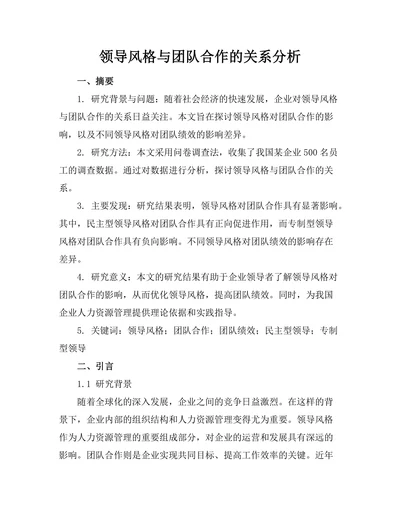 领导风格与团队合作的关系分析

一、摘要

1. 研究背景与问题：随着社会经济的快速发展，企业对领导风格与团队合作的关系日益关注。本文旨在探讨领导风格对团队合作的影响，以及不同领导风格对团队绩效的影响差异。

2. 研究方法：本文采用问卷调查法，收集了我国某企业 500 名员工的调查数据。通过对数据进行分析，探讨领导风格与团队合作的关系。

3. 主要发现：研究结果表明，领导风格对团队合作具有显著影响。其中，民主型领导风格对团队合作具有正向促进作用，而专制型领导风格对团队合作具有负向影响。不同领导风格对团队绩效的影响存在差异。

4. 研究意义：本文的研究结果有助于企业领导者了解领导风格对团队合作的影响，从而优化领导风格，提高团队绩效。同时，为我国企业人力资源管理提供理论依据和实践指导。

5. 关键词：领导风格；团队合作；团队绩效；民主型领导；专制型领导

二、引言

1.1 研究背景

随着全球化的深入发展，企业之间的竞争日益激烈。在这样的背景下，企业内部的组织结构和人力资源管理变得尤为重要。领导风格作为人力资源管理的重要组成部分，对企业的运营和发展具有深远的影响。团队合作则是企业实现共同目标、提高工作效率的关键。近年